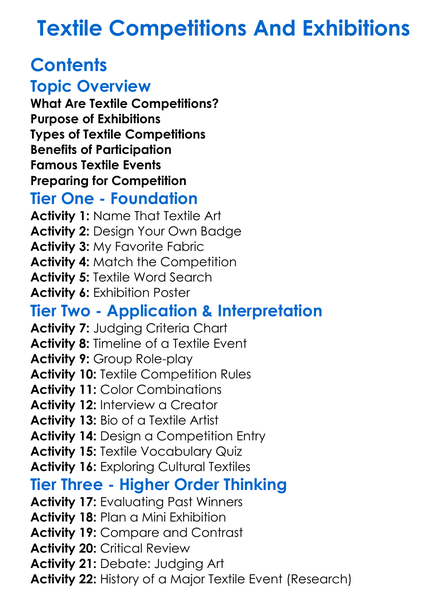 Textile Competitions And Exhibitions

Contents

Topic Overview

What Are Textile Competitions?
Purpose of Exhibitions
Types of Textile Competitions
Benefits of Participation
Famous Textile Events
Preparing for Competition

Tier One - Foundation

Activity 1: Name That Textile Art
Activity 2: Design Your Own Badge
Activity 3: My Favorite Fabric
Activity 4: Match the Competition
Activity 5: Textile Word Search
Activity 6: Exhibition Poster

Tier Two - Application & Interpretation

Activity 7: Judging Criteria Chart
Activity 8: Timeline of a Textile Event
Activity 9: Group Role-play
Activity 10: Textile Competition Rules
Activity 11: Color Combinations
Activity 12: Interview a Creator
Activity 13: Bio of a Textile Artist
Activity 14: Design a Competition Entry
Activity 15: Textile Vocabulary Quiz
Activity 16: Exploring Cultural Textiles

Tier Three - Higher Order Thinking

Activity 17: Evaluating Past Winners
Activity 18: Plan a Mini Exhibition
Activity 19: Compare and Contrast
Activity 20: Critical Review
Activity 21: Debate: Judging Art
Activity 22: History of a Major Textile Event (Research)